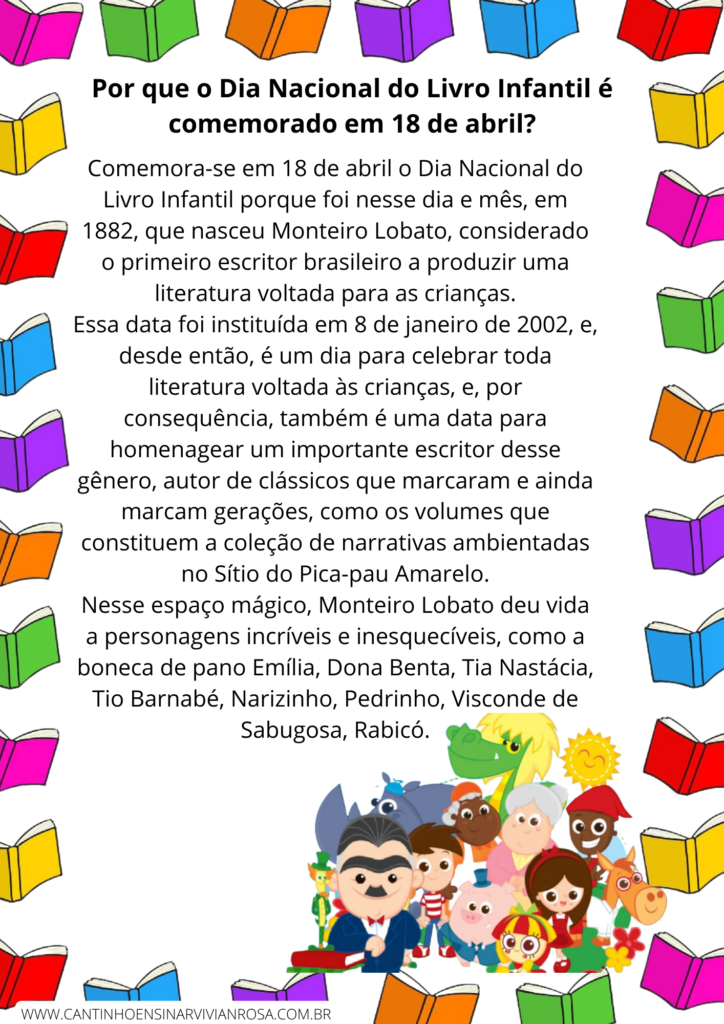 Por que o Dia Nacional do Livro Infantil é comemorado em 18 de abril?

Comemora-se em 18 de abril o Dia Nacional do Livro Infantil porque foi nesse dia e mês, em 1882, que nasceu Monteiro Lobato, considerado o primeiro escritor brasileiro a produzir uma literatura voltada para as crianças.
Essa data foi instituída em 8 de janeiro de 2002, e, desde então, é um dia para celebrar toda literatura voltada às crianças, e, por consequência, também é uma data para homenagear um importante escritor desse gênero, autor de clássicos que marcaram e ainda marcam gerações, como os volumes que constituem a coleção de narrativas ambientadas no Sítio do Pica-pau Amarelo.
Nesse espaço mágico, Monteiro Lobato deu vida a personagens incríveis e inesquecíveis, como a boneca de pano Emília, Dona Benta, Tia Nastácia, Tio Barnabé, Narizinho, Pedrinho, Visconde de Sabugosa, Rabicó.

WWW.CANTINHOENSINARVIVIANROSA.COM.BR